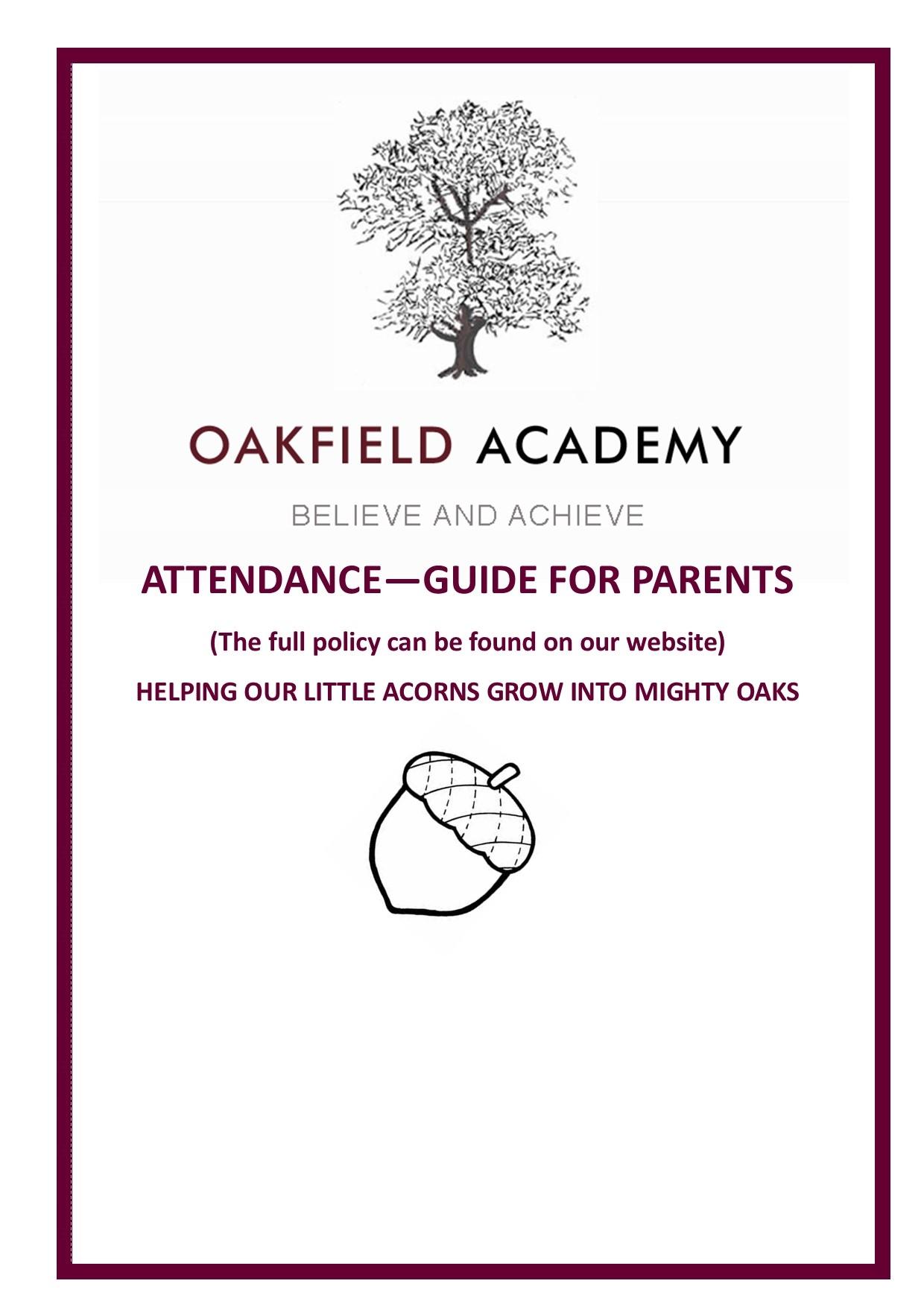 OAKFIELD ACADEMY

BELIEVE AND ACHIEVE

ATTENDANCE—GUIDE FOR PARENTS

(The full policy can be found on our website)

HELPING OUR LITTLE ACORNS GROW INTO MIGHTY OAKS